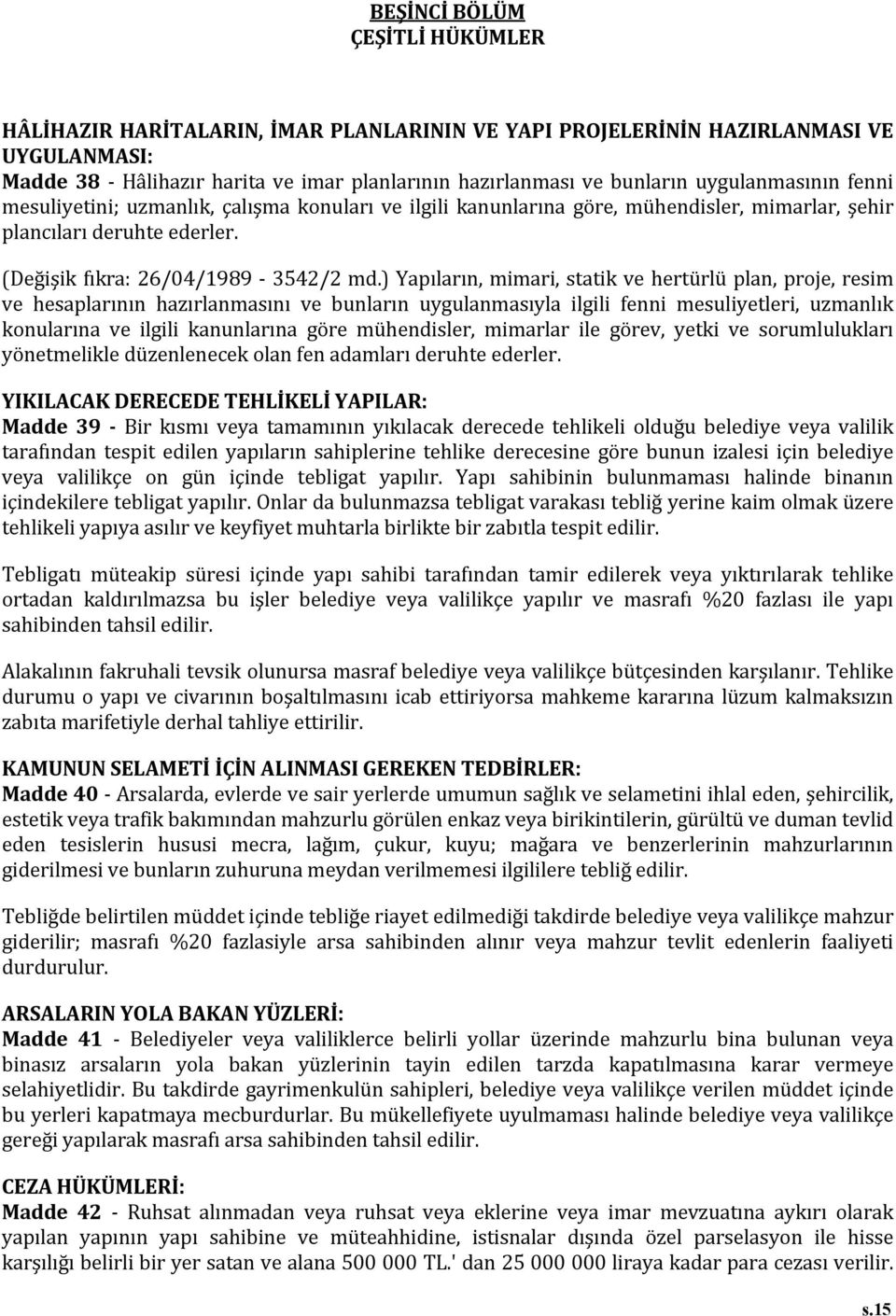 BEŞİNCİ BÖLÜM
ÇEŞİTLİ HÜKÜMLER

HÂLİHAZIR HARİTALARIN, İMAR PLANLARININ VE YAPI PROJELERİNİN HAZIRLANMASI VE UYGULANMASI:
Madde 38 - Hâlihazır harita ve imar planlarının hazırlanması ve bunların uygulanmasının fenni mesuliyetini; uzmanlık, çalışma konuları ve ilgili kanunlarına göre, mühendisler, mimarlar, şehir plancıları deruhte ederler.

(Değişik fıkra: 26/04/1989 - 3542/2 md.) Yapıların, mimari, statik ve hertürlü plan, proje, resim ve hesaplarının hazırlanmasını ve bunların uygulanmasıyla ilgili fenni mesuliyetleri, uzmanlık konularına ve ilgili kanunlarına göre mühendisler, mimarlar ile görev, yetki ve sorumlulukları yönetmelikle düzenlenecek olan fen adamları deruhte ederler.

YIKILACAK DERECEDE TEHLİKELİ YAPILAR:
Madde 39 - Bir kısmı veya tamamının yıkılacak derecede tehlikeli olduğu belediye veya valilik tarafından tespit edilen yapıların sahiplerine tehlike derecesine göre bunun izalesi için belediye veya valilikçe on gün içinde tebligat yapılır. Yapı sahibinin bulunmaması halinde binanın içindekilere tebligat yapılır. Onlar da bulunmazsa tebligat varakası tebliğ yerine kaim olmak üzere tehlikeli yapıya asılır ve keyfiyet muhtarla birlikte bir zabıtla tespit edilir.

Tebligatı müteakip süresi içinde yapı sahibi tarafından tamir edilerek veya yıktırılarak tehlike ortadan kaldırılmazsa bu işler belediye veya valilikçe yapılır ve masrafı %20 fazlası ile yapı sahibinden tahsil edilir.

Alakalının fakruhali tevsik olunursa masraf belediye veya valilikçe bütçesinden karşılanır. Tehlike durumu o yapı ve civarının boşaltılmasını icab ettiriyorsa mahkeme kararına lüzum kalmaksızın zabıta marifetiyle derhal tahliye ettirilir.

KAMUNUN SELAMETİ İÇİN ALINMASI GEREKEN TEDBİRLER:
Madde 40 - Arsalarda, evlerde ve sair yerlerde umumun sağlık ve selametini ihlal eden, şehircilik, estetik veya trafik bakımından mahzurlu görülen enkaz veya birikintilerin, gürültü ve duman tevlid eden tesislerin hususi mecra, lağım, çukur, kuyu; mağara ve benzerlerinin mahzurlarının giderilmesi ve bunların zuhuruna meydan verilmemesi ilgililere tebliğ edilir.

Tebliğde belirtilen müddet içinde tebliğe riayet edilmediği takdirde belediye veya valilikçe mahzur giderilir; masrafı %20 fazlasiyle arsa sahibinden alınır veya mahzur tevlit edenlerin faaliyeti durdurulur.

ARSALARIN YOLA BAKAN YÜZLERİ:
Madde 41 - Belediyeler veya valiliklerce belirli yollar üzerinde mahzurlu bina bulunan veya binasız arsaların yola bakan yüzlerinin tayin edilen tarzda kapatılmasına karar vermeye selahiyetlidir. Bu takdirde gayrimenkulün sahipleri, belediye veya valilikçe verilen müddet içinde bu yerleri kapatmaya mecburdurlar. Bu mükellefiyete uyulmaması halinde belediye veya valilikçe gereği yapılarak masrafı arsa sahibinden tahsil edilir.

CEZA HÜKÜMLERİ:
Madde 42 - Ruhsat alınmadan veya ruhsat veya eklerine veya imar mevzuatına aykırı olarak yapılan yapının yapı sahibine ve müteahhidine, istisnalar dışında özel parselasyon ile hisse karşılığı belirli bir yer satan ve alana 500 000 TL.' dan 25 000 000 liraya kadar para cezası verilir.

s.15